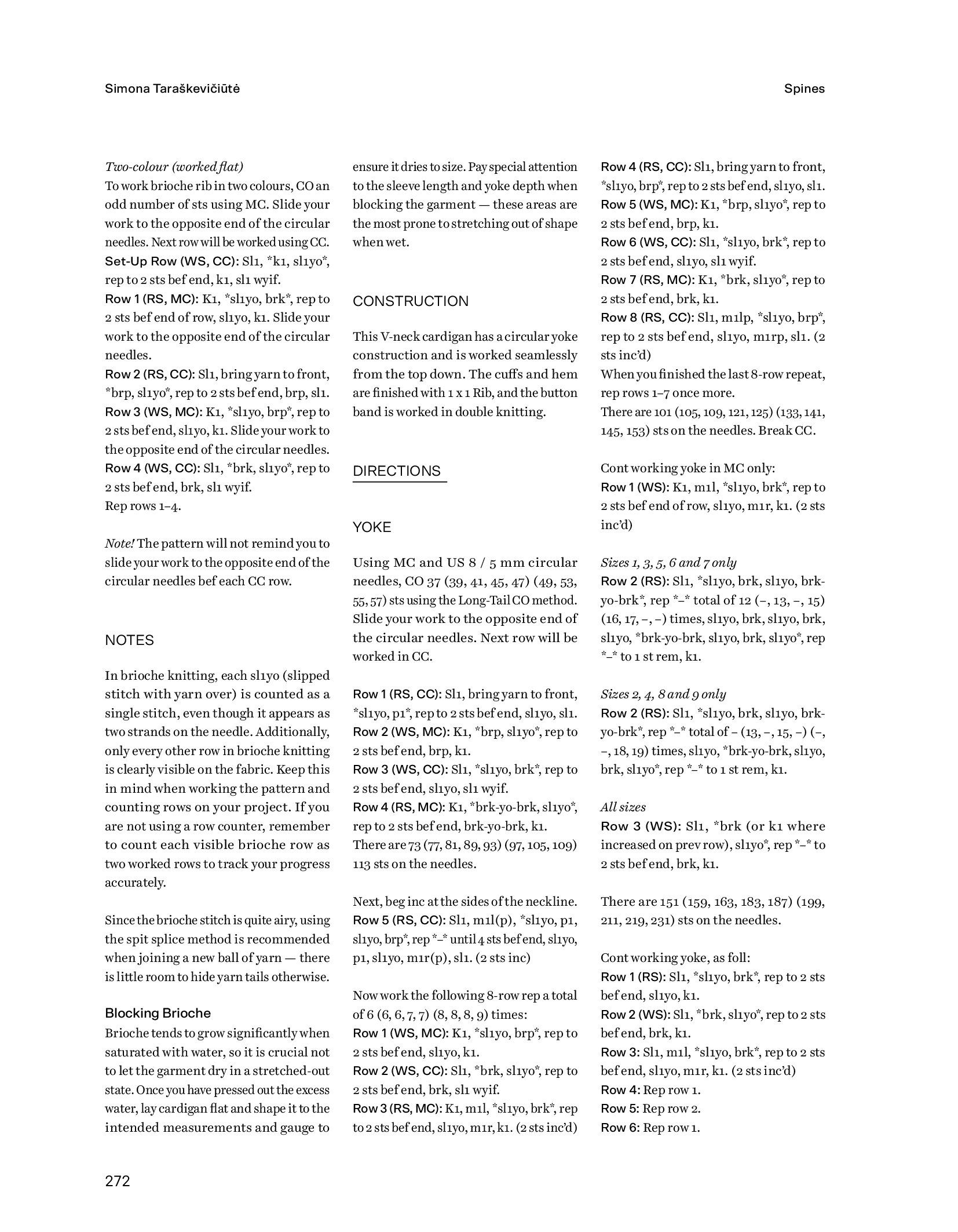 Simona Taraškevičiūtė

Spines

Two-colour (worked flat)
To work brioche rib in two colours, CO an odd number of sts using MC. Slide your work to the opposite end of the circular needles. Next row will be worked using CC.
Set-Up Row (WS, CC): Sl1, *k1, sl1yo*, rep to 2 sts bef end, k1, sl1 wyif.
Row 1 (RS, MC): K1, *sl1yo, brk*, rep to 2 sts bef end of row, sl1yo, k1. Slide your work to the opposite end of the circular needles.
Row 2 (RS, CC): Sl1, bring yarn to front, *brp, sl1yo*, rep to 2 sts bef end, brp, sl1.
Row 3 (WS, MC): K1, *sl1yo, brp*, rep to 2 sts bef end, sl1yo, k1. Slide your work to the opposite end of the circular needles.
Row 4 (WS, CC): Sl1, *brk, sl1yo*, rep to 2 sts bef end, brk, sl1 wyif.
Rep rows 1–4.

Note! The pattern will not remind you to slide your work to the opposite end of the circular needles bef each CC row.

NOTES

In brioche knitting, each sl1yo (slipped stitch with yarn over) is counted as a single stitch, even though it appears as two strands on the needle. Additionally, only every other row in brioche knitting is clearly visible on the fabric. Keep this in mind when working the pattern and counting rows on your project. If you are not using a row counter, remember to count each visible brioche row as two worked rows to track your progress accurately.

Since the brioche stitch is quite airy, using the spit splice method is recommended when joining a new ball of yarn — there is little room to hide yarn tails otherwise.

Blocking Brioche
Brioche tends to grow significantly when saturated with water, so it is crucial not to let the garment dry in a stretched-out state. Once you have pressed out the excess water, lay cardigan flat and shape it to the intended measurements and gauge to ensure it dries to size. Pay special attention to the sleeve length and yoke depth when blocking the garment — these areas are the most prone to stretching out of shape when wet.

CONSTRUCTION

This V-neck cardigan has a circular yoke construction and is worked seamlessly from the top down. The cuffs and hem are finished with 1 x 1 Rib, and the button band is worked in double knitting.

DIRECTIONS

YOKE

Using MC and US 8 / 5 mm circular needles, CO 37 (39, 41, 45, 47) (49, 53, 55, 57) sts using the Long-Tail CO method. Slide your work to the opposite end of the circular needles. Next row will be worked in CC.

Row 1 (RS, CC): Sl1, bring yarn to front, *sl1yo, p1*, rep to 2 sts bef end, sl1yo, sl1.
Row 2 (WS, MC): K1, *brp, sl1yo*, rep to 2 sts bef end, brp, k1.
Row 3 (WS, CC): Sl1, *sl1yo, brk*, rep to 2 sts bef end, sl1yo, sl1 wyif.
Row 4 (RS, MC): K1, *brk-yo-brk, sl1yo*, rep to 2 sts bef end, brk-yo-brk, k1.
There are 73 (77, 81, 89, 93) (97, 105, 109) 113 sts on the needles.

Next, beg inc at the sides of the neckline.
Row 5 (RS, CC): Sl1, m1l(p), *sl1yo, p1, sl1yo, brp*, rep *–* until 4 sts bef end, sl1yo, p1, sl1yo, m1r(p), sl1. (2 sts inc)

Now work the following 8-row rep a total of 6 (6, 6, 7, 7) (8, 8, 8, 9) times:
Row 1 (WS, MC): K1, *sl1yo, brp*, rep to 2 sts bef end, sl1yo, k1.
Row 2 (WS, CC): Sl1, *brk, sl1yo*, rep to 2 sts bef end, brk, sl1 wyif.
Row 3 (RS, MC): K1, m1l, *sl1yo, brk*, rep to 2 sts bef end, sl1yo, m1r, k1. (2 sts inc'd)
Row 4 (RS, CC): Sl1, bring yarn to front, *sl1yo, brp*, rep to 2 sts bef end, sl1yo, sl1.
Row 5 (WS, MC): K1, *brp, sl1yo*, rep to 2 sts bef end, brp, k1.
Row 6 (WS, CC): Sl1, *sl1yo, brk*, rep to 2 sts bef end, sl1yo, sl1 wyif.
Row 7 (RS, MC): K1, *brk, sl1yo*, rep to 2 sts bef end, brk, k1.
Row 8 (RS, CC): Sl1, m1lp, *sl1yo, brp*, rep to 2 sts bef end, sl1yo, m1rp, sl1. (2 sts inc'd)
When you finished the last 8-row repeat, rep rows 1–7 once more.
There are 101 (105, 109, 121, 125) (133, 141, 145, 153) sts on the needles. Break CC.

Cont working yoke in MC only:
Row 1 (WS): K1, m1l, *sl1yo, brk*, rep to 2 sts bef end of row, sl1yo, m1r, k1. (2 sts inc'd)

Sizes 1, 3, 5, 6 and 7 only
Row 2 (RS): Sl1, *sl1yo, brk, sl1yo, brk-yo-brk*, rep *–* total of 12 (–, 13, –, 15) (16, 17, –, –) times, sl1yo, brk, sl1yo, brk, sl1yo, *brk-yo-brk, sl1yo, brk, sl1yo*, rep *–* to 1 st rem, k1.

Sizes 2, 4, 8 and 9 only
Row 2 (RS): Sl1, *sl1yo, brk, sl1yo, brk-yo-brk*, rep *–* total of – (13, –, 15, –) (–, –, 18, 19) times, sl1yo, *brk-yo-brk, sl1yo, brk, sl1yo*, rep *–* to 1 st rem, k1.

All sizes
Row 3 (WS): Sl1, *brk (or k1 where increased on prev row), sl1yo*, rep *–* to 2 sts bef end, brk, k1.

There are 151 (159, 163, 183, 187) (199, 211, 219, 231) sts on the needles.

Cont working yoke, as foll:
Row 1 (RS): Sl1, *sl1yo, brk*, rep to 2 sts bef end, sl1yo, k1.
Row 2 (WS): Sl1, *brk, sl1yo*, rep to 2 sts bef end, brk, k1.
Row 3: Sl1, m1l, *sl1yo, brk*, rep to 2 sts bef end, sl1yo, m1r, k1. (2 sts inc'd)
Row 4: Rep row 1.
Row 5: Rep row 2.
Row 6: Rep row 1.

272